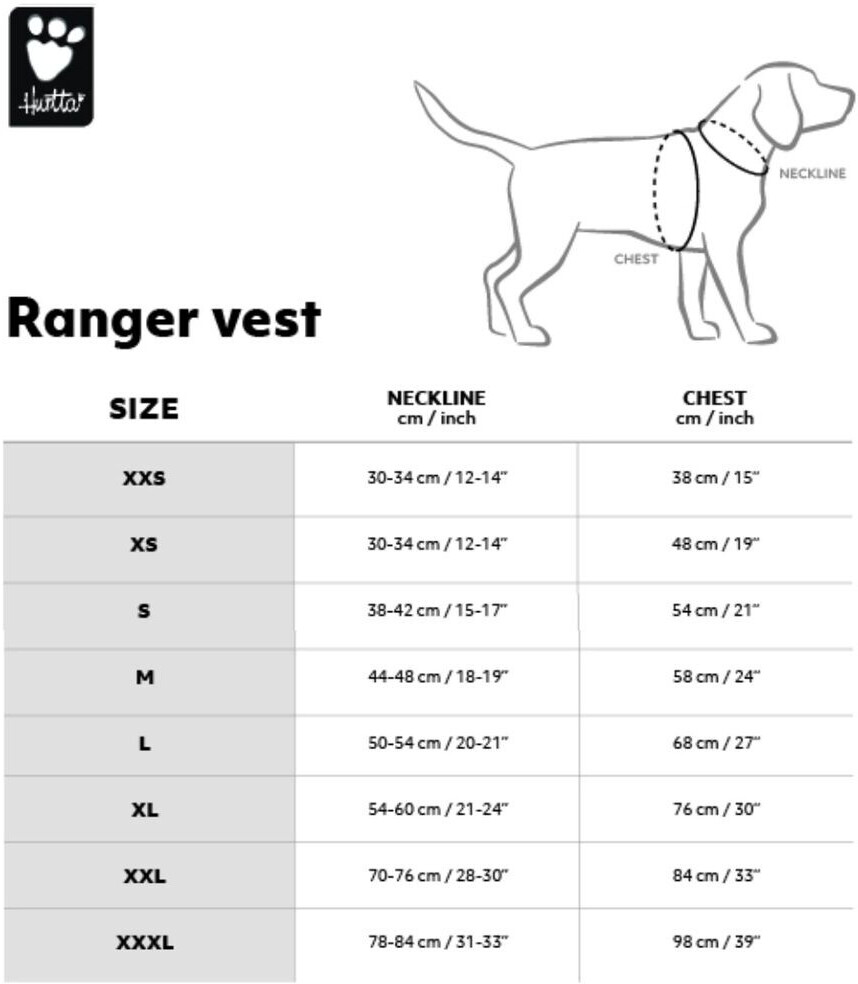 Hurtta

NECKLINE

CHEST

Ranger vest

| SIZE | NECKLINE cm / inch | CHEST cm / inch |
|---|---|---|
| XXS | 30-34 cm / 12-14" | 38 cm / 15" |
| XS | 30-34 cm / 12-14" | 48 cm / 19" |
| S | 38-42 cm / 15-17" | 54 cm / 21" |
| M | 44-48 cm / 18-19" | 58 cm / 24" |
| L | 50-54 cm / 20-21" | 68 cm / 27" |
| XL | 54-60 cm / 21-24" | 76 cm / 30" |
| XXL | 70-76 cm / 28-30" | 84 cm / 33" |
| XXXL | 78-84 cm / 31-33" | 98 cm / 39" |